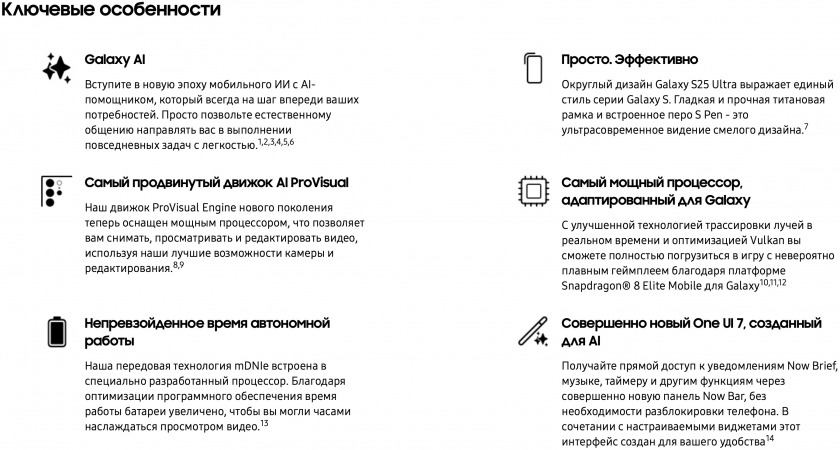 Ключевые особенности

Galaxy AI

Вступите в новую эпоху мобильного ИИ с AI-помощником, который всегда на шаг впереди ваших потребностей. Просто позвольте естественному общению направлять вас в выполнении повседневных задач с легкостью.$^{1,2,3,4,5,6}$

Самый продвинутый движок AI ProVisual

Наш движок ProVisual Engine нового поколения теперь оснащен мощным процессором, что позволяет вам снимать, просматривать и редактировать видео, используя наши лучшие возможности камеры и редактирования.$^{8,9}$

Непревзойденное время автономной работы

Наша передовая технология mDNIe встроена в специально разработанный процессор. Благодаря оптимизации программного обеспечения время работы батареи увеличено, чтобы вы могли часами наслаждаться просмотром видео.$^{13}$

Просто. Эффективно

Округлый дизайн Galaxy S25 Ultra выражает единый стиль серии Galaxy S. Гладкая и прочная титановая рамка и встроенное перо S Pen - это ультрасовременное видение смелого дизайна.$^{7}$

Самый мощный процессор, адаптированный для Galaxy

С улучшенной технологией трассировки лучей в реальном времени и оптимизацией Vulkan вы сможете полностью погрузиться в игру с невероятно плавным геймплеем благодаря платформе Snapdragon® 8 Elite Mobile для Galaxy$^{10,11,12}$

Совершенно новый One UI 7, созданный для AI

Получайте прямой доступ к уведомлениям Now Brief, музыке, таймеру и другим функциям через совершенно новую панель Now Bar, без необходимости разблокировки телефона. В сочетании с настраиваемыми виджетами этот интерфейс создан для вашего удобства$^{14}$